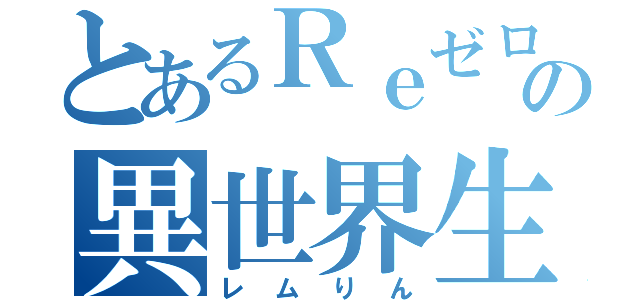 とあるＲｅゼロの
異世界生
レムりん